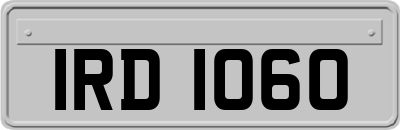 IRD 1060